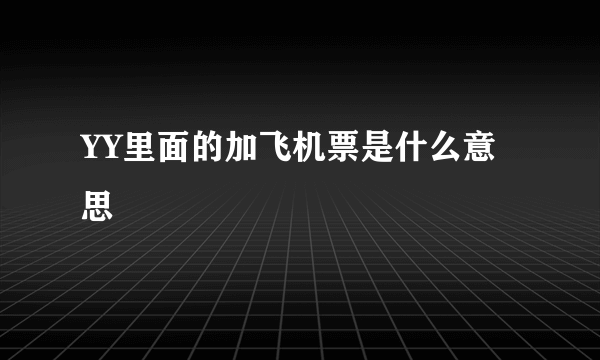 YY里面的加飞机票是什么意思